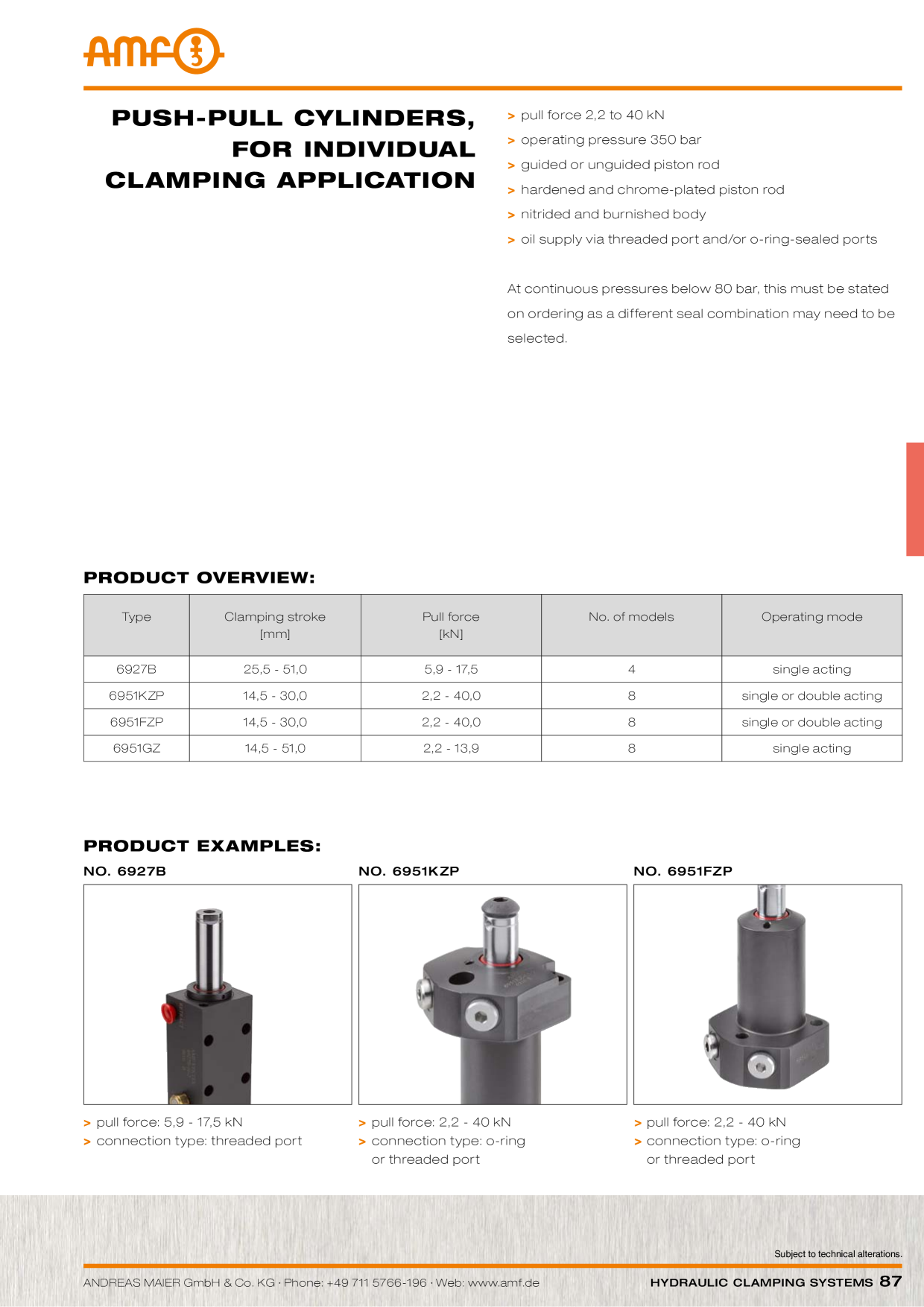 amf

PUSH-PULL CYLINDERS, FOR INDIVIDUAL CLAMPING APPLICATION

> pull force 2,2 to 40 kN
> operating pressure 350 bar
> guided or unguided piston rod
> hardened and chrome-plated piston rod
> nitrided and burnished body
> oil supply via threaded port and/or o-ring-sealed ports

At continuous pressures below 80 bar, this must be stated on ordering as a different seal combination may need to be selected.

PRODUCT OVERVIEW:

| Type | Clamping stroke [mm] | Pull force [kN] | No. of models | Operating mode |
|---|---|---|---|---|
| 6927B | 25,5 - 51,0 | 5,9 - 17,5 | 4 | single acting |
| 6951KZP | 14,5 - 30,0 | 2,2 - 40,0 | 8 | single or double acting |
| 6951FZP | 14,5 - 30,0 | 2,2 - 40,0 | 8 | single or double acting |
| 6951GZ | 14,5 - 51,0 | 2,2 - 13,9 | 8 | single acting |

PRODUCT EXAMPLES:

NO. 6927B

> pull force: 5,9 - 17,5 kN
> connection type: threaded port

NO. 6951KZP

> pull force: 2,2 - 40 kN
> connection type: o-ring or threaded port

NO. 6951FZP

> pull force: 2,2 - 40 kN
> connection type: o-ring or threaded port

Subject to technical alterations.

ANDREAS MAIER GmbH & Co. KG · Phone: +49 711 5766-196 · Web: www.amf.de

HYDRAULIC CLAMPING SYSTEMS 87